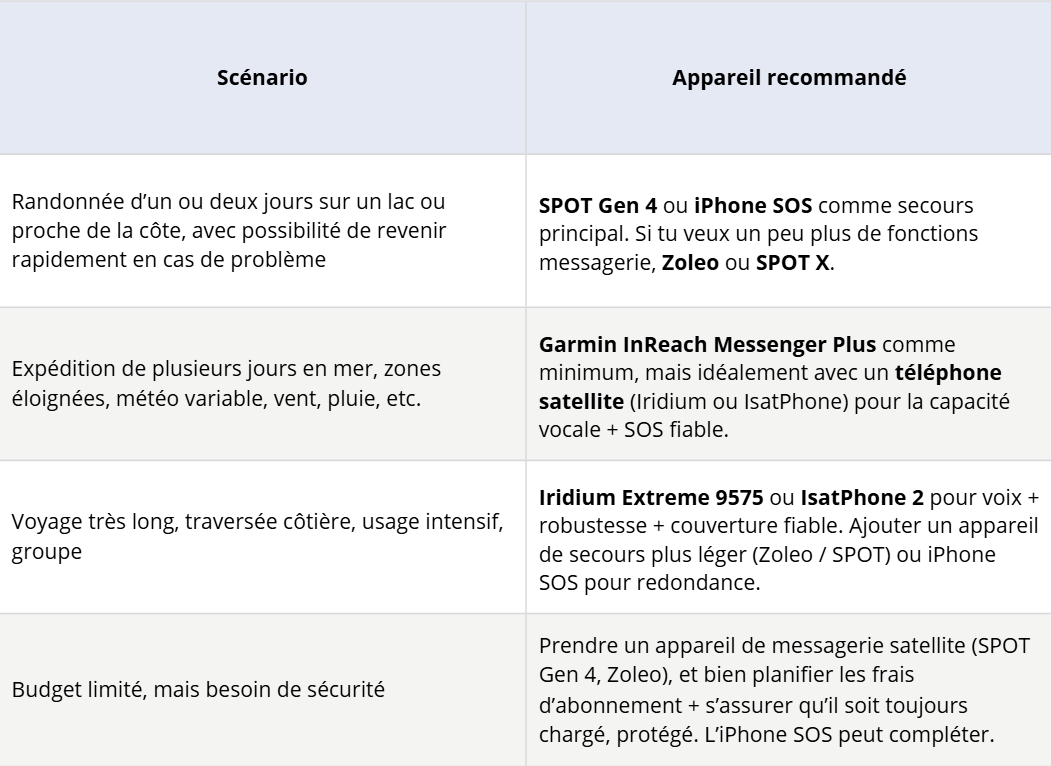 | Scénario | Appareil recommandé |
|---|---|
| Randonnée d'un ou deux jours sur un lac ou proche de la côte, avec possibilité de revenir rapidement en cas de problème | **SPOT Gen 4** ou **iPhone SOS** comme secours principal. Si tu veux un peu plus de fonctions messagerie, **Zoleo** ou **SPOT X**. |
| Expédition de plusieurs jours en mer, zones éloignées, météo variable, vent, pluie, etc. | **Garmin InReach Messenger Plus** comme minimum, mais idéalement avec un **téléphone satellite** (Iridium ou IsatPhone) pour la capacité vocale + SOS fiable. |
| Voyage très long, traversée côtière, usage intensif, groupe | **Iridium Extreme 9575** ou **IsatPhone 2** pour voix + robustesse + couverture fiable. Ajouter un appareil de secours plus léger (Zoleo / SPOT) ou iPhone SOS pour redondance. |
| Budget limité, mais besoin de sécurité | Prendre un appareil de messagerie satellite (SPOT Gen 4, Zoleo), et bien planifier les frais d'abonnement + s'assurer qu'il soit toujours chargé, protégé. L'iPhone SOS peut compléter. |